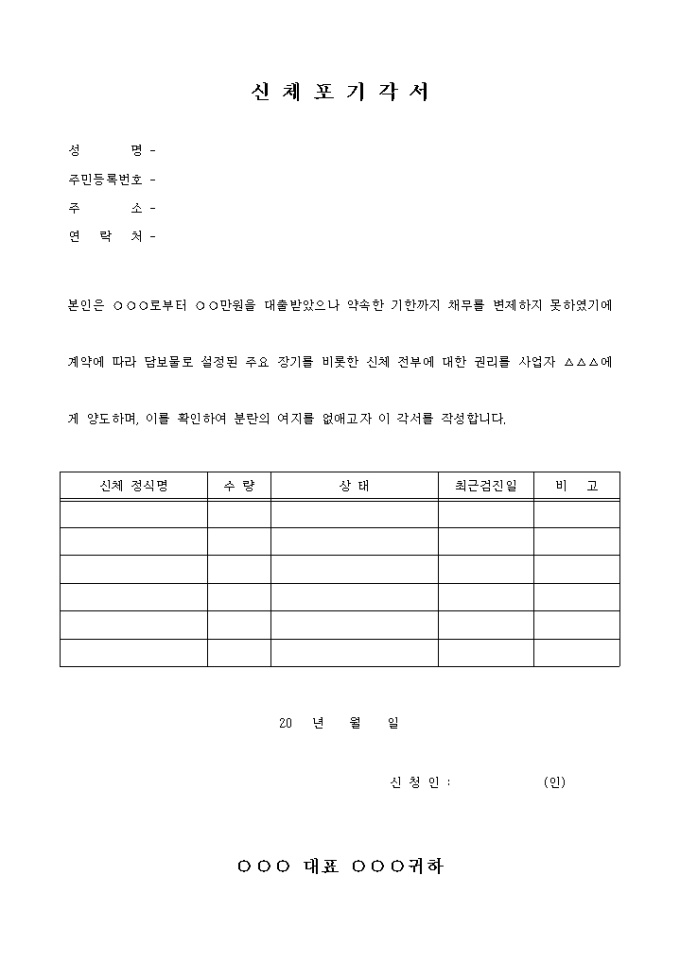 신 체 포 기 각 서

성 명 -

주민등록번호 -

주 소 -

연 락 처 -

본인은 ○○○로부터 ○○만원을 대출받았으나 약속한 기한까지 채무를 변제하지 못하였기에 계약에 따라 담보물로 설정된 주요 장기를 비롯한 신체 전부에 대한 권리를 사업자 △△△에게 양도하며, 이를 확인하여 분란의 여지를 없애고자 이 각서를 작성합니다.

| 신체 정식명 | 수 량 | 상 태 | 최근검진일 | 비 고 |
|---|---|---|---|---|
| | | | | |
| | | | | |
| | | | | |
| | | | | |
| | | | | |
| | | | | |

20 년 월 일

신 청 인 : (인)

○○○ 대표 ○○○귀하